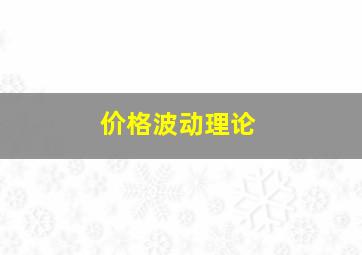 价格波动理论